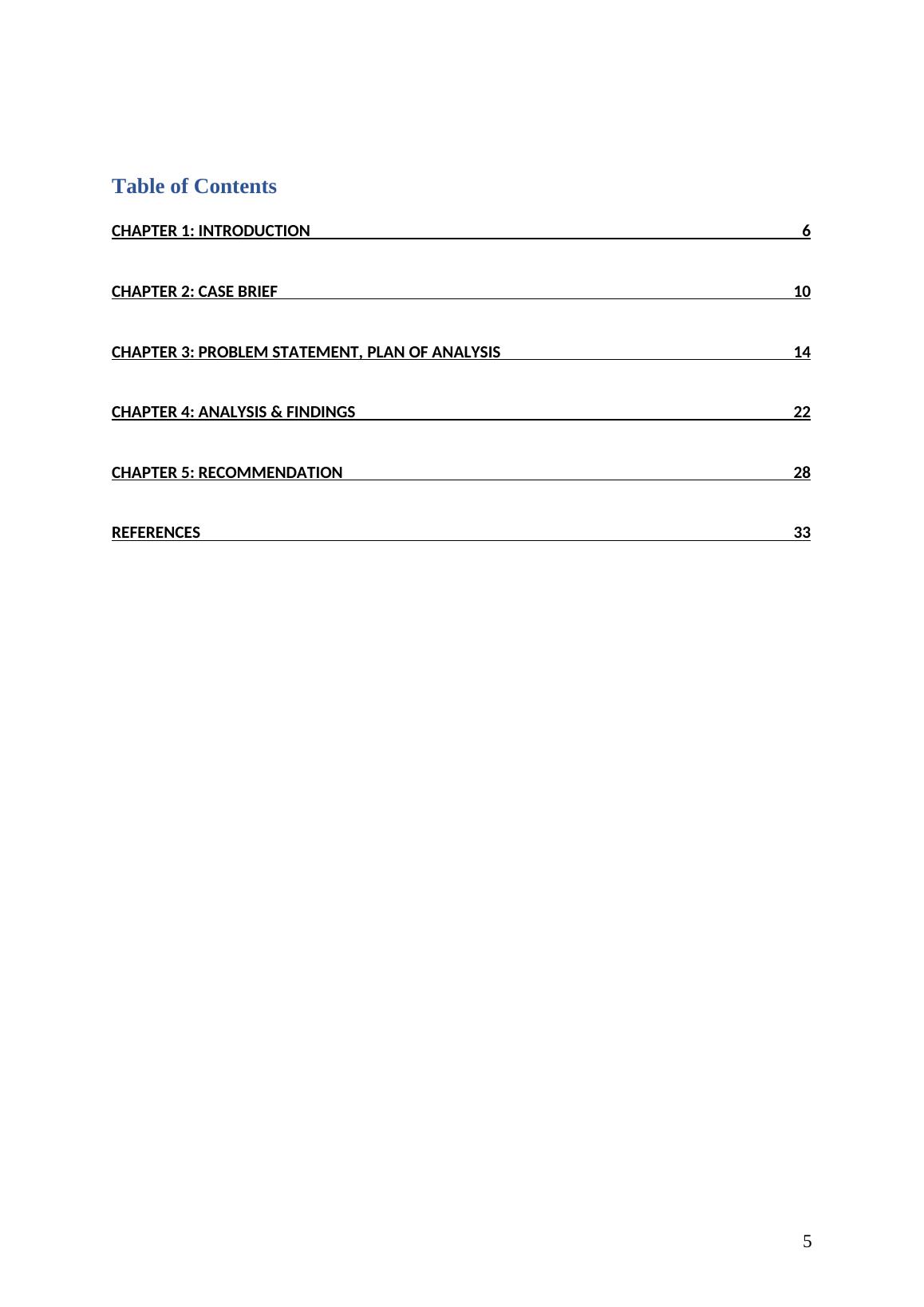 Table of Contents

CHAPTER 1: INTRODUCTION 6

CHAPTER 2: CASE BRIEF 10

CHAPTER 3: PROBLEM STATEMENT, PLAN OF ANALYSIS 14

CHAPTER 4: ANALYSIS & FINDINGS 22

CHAPTER 5: RECOMMENDATION 28

REFERENCES 33

5